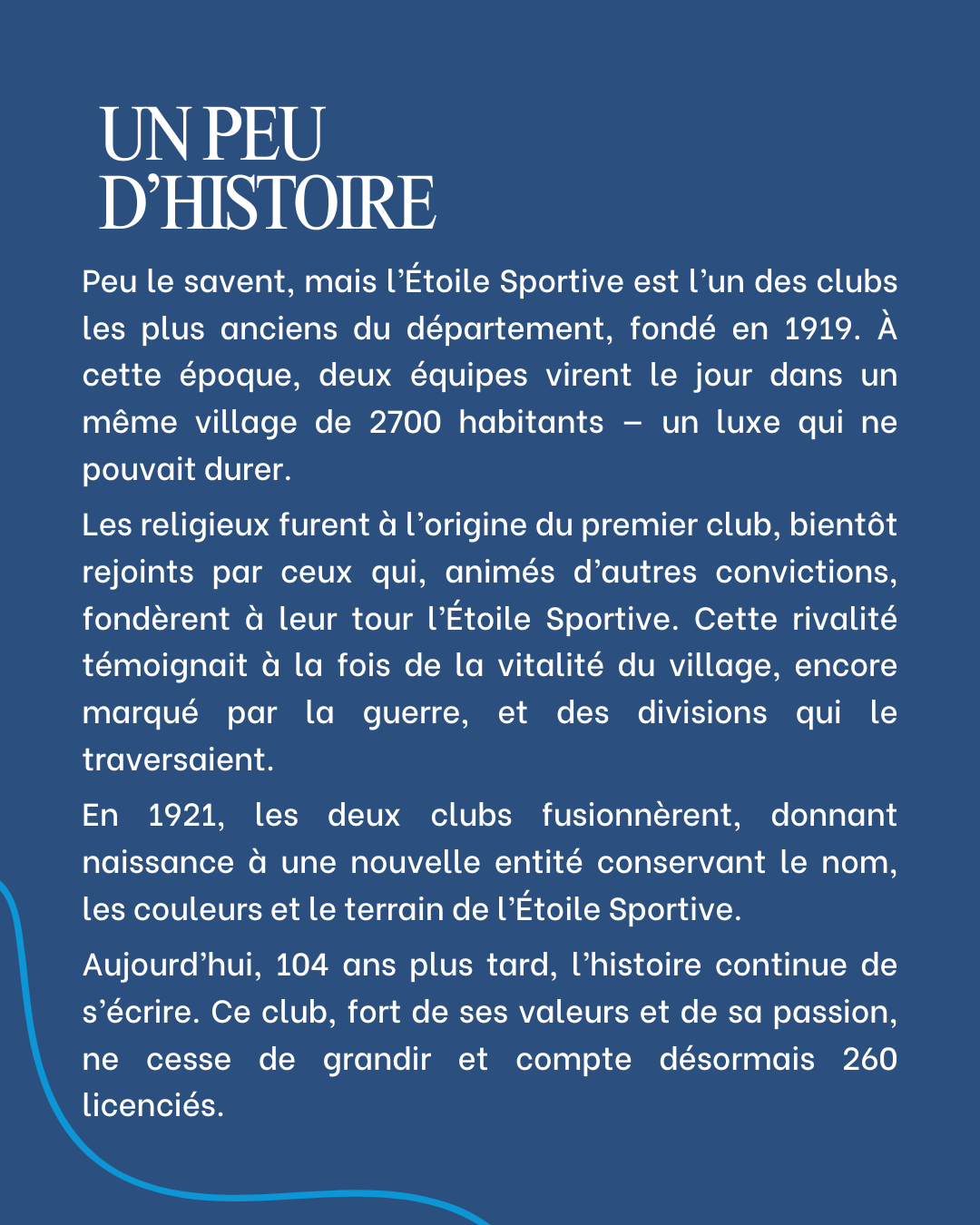 UN PEU D'HISTOIRE

Peu le savent, mais l'Étoile Sportive est l'un des clubs les plus anciens du département, fondé en 1919. À cette époque, deux équipes virent le jour dans un même village de 2700 habitants – un luxe qui ne pouvait durer.

Les religieux furent à l'origine du premier club, bientôt rejoints par ceux qui, animés d'autres convictions, fondèrent à leur tour l'Étoile Sportive. Cette rivalité témoignait à la fois de la vitalité du village, encore marqué par la guerre, et des divisions qui le traversaient.

En 1921, les deux clubs fusionnèrent, donnant naissance à une nouvelle entité conservant le nom, les couleurs et le terrain de l'Étoile Sportive.

Aujourd'hui, 104 ans plus tard, l'histoire continue de s'écrire. Ce club, fort de ses valeurs et de sa passion, ne cesse de grandir et compte désormais 260 licenciés.